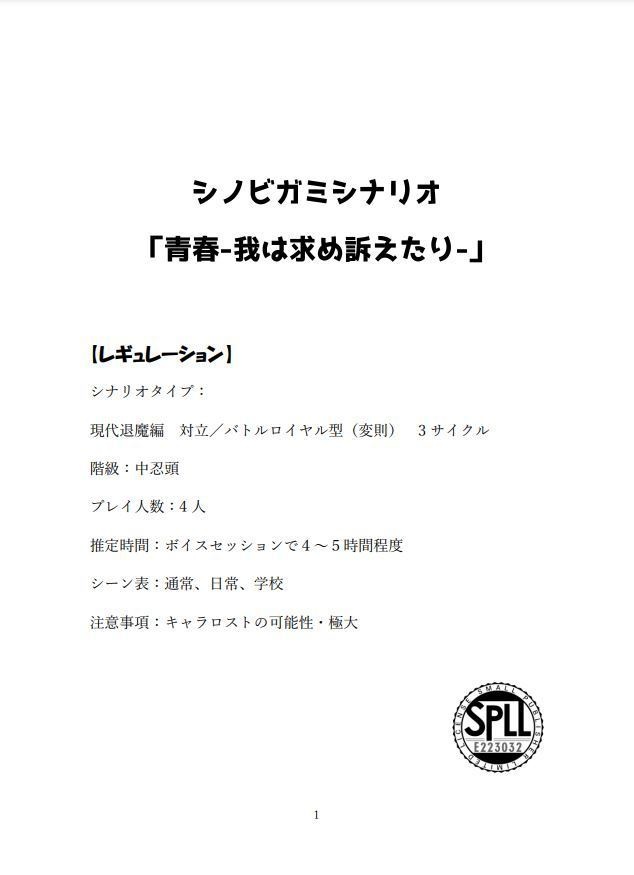 シノビガミシナリオ

「青春-我は求め訴えたり-」

【レギュレーション】

シナリオタイプ：

現代退魔編　対立／バトルロイヤル型（変則）　３サイクル

階級：中忍頭

プレイ人数：４人

推定時間：ボイスセッションで４～５時間程度

シーン表：通常、日常、学校

注意事項：キャラロストの可能性・極大

SMALL PUBLISHER LIMITED LICENSE
SPLL
E223032

1